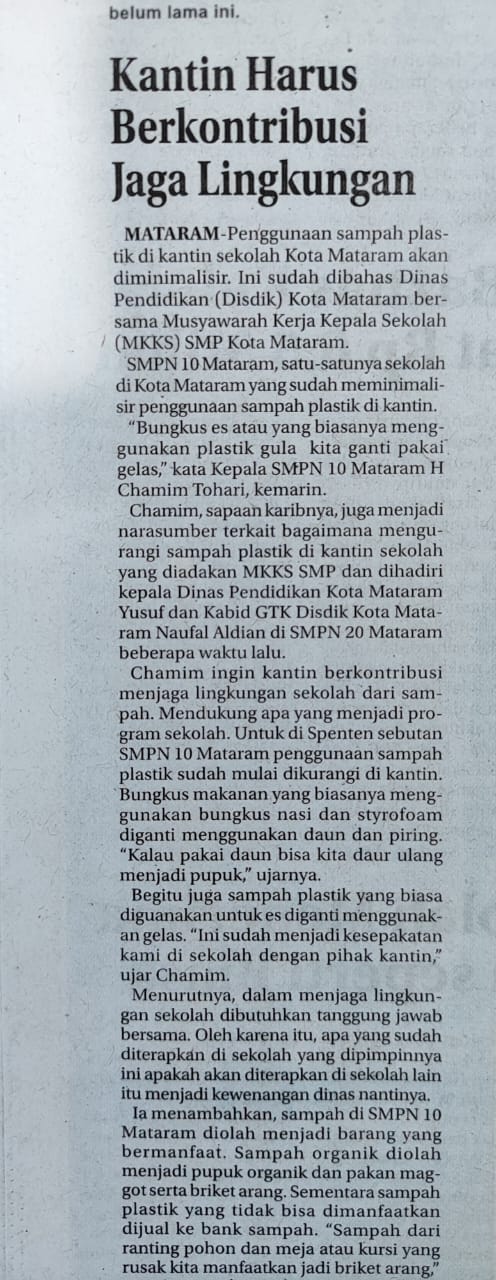 belum lama ini.

Kantin Harus Berkontribusi Jaga Lingkungan

MATARAM-Penggunaan sampah plastik di kantin sekolah Kota Mataram akan diminimalisir. Ini sudah dibahas Dinas Pendidikan (Disdik) Kota Mataram bersama Musyawarah Kerja Kepala Sekolah (MKKS) SMP Kota Mataram.

SMPN 10 Mataram, satu-satunya sekolah di Kota Mataram yang sudah meminimalisir penggunaan sampah plastik di kantin.

"Bungkus es atau yang biasanya menggunakan plastik gula kita ganti pakai gelas," kata Kepala SMPN 10 Mataram H Chamim Tohari, kemarin.

Chamim, sapaan karibnya, juga menjadi narasumber terkait bagaimana mengurangi sampah plastik di kantin sekolah yang diadakan MKKS SMP dan dihadiri kepala Dinas Pendidikan Kota Mataram Yusuf dan Kabid GTK Disdik Kota Mataram Naufal Aldian di SMPN 20 Mataram beberapa waktu lalu.

Chamim ingin kantin berkontribusi menjaga lingkungan sekolah dari sampah. Mendukung apa yang menjadi program sekolah. Untuk di Spenten sebutan SMPN 10 Mataram penggunaan sampah plastik sudah mulai dikurangi di kantin. Bungkus makanan yang biasanya menggunakan bungkus nasi dan styrofoam diganti menggunakan daun dan piring. "Kalau pakai daun bisa kita daur ulang menjadi pupuk," ujarnya.

Begitu juga sampah plastik yang biasa diguanakan untuk es diganti menggunakan gelas. "Ini sudah menjadi kesepakatan kami di sekolah dengan pihak kantin," ujar Chamim.

Menurutnya, dalam menjaga lingkungan sekolah dibutuhkan tanggung jawab bersama. Oleh karena itu, apa yang sudah diterapkan di sekolah yang dipimpinnya ini apakah akan diterapkan di sekolah lain itu menjadi kewenangan dinas nantinya.

Ia menambahkan, sampah di SMPN 10 Mataram diolah menjadi barang yang bermanfaat. Sampah organik diolah menjadi pupuk organik dan pakan maggot serta briket arang. Sementara sampah plastik yang tidak bisa dimanfaatkan dijual ke bank sampah. "Sampah dari ranting pohon dan meja atau kursi yang rusak kita manfaatkan jadi briket arang,"